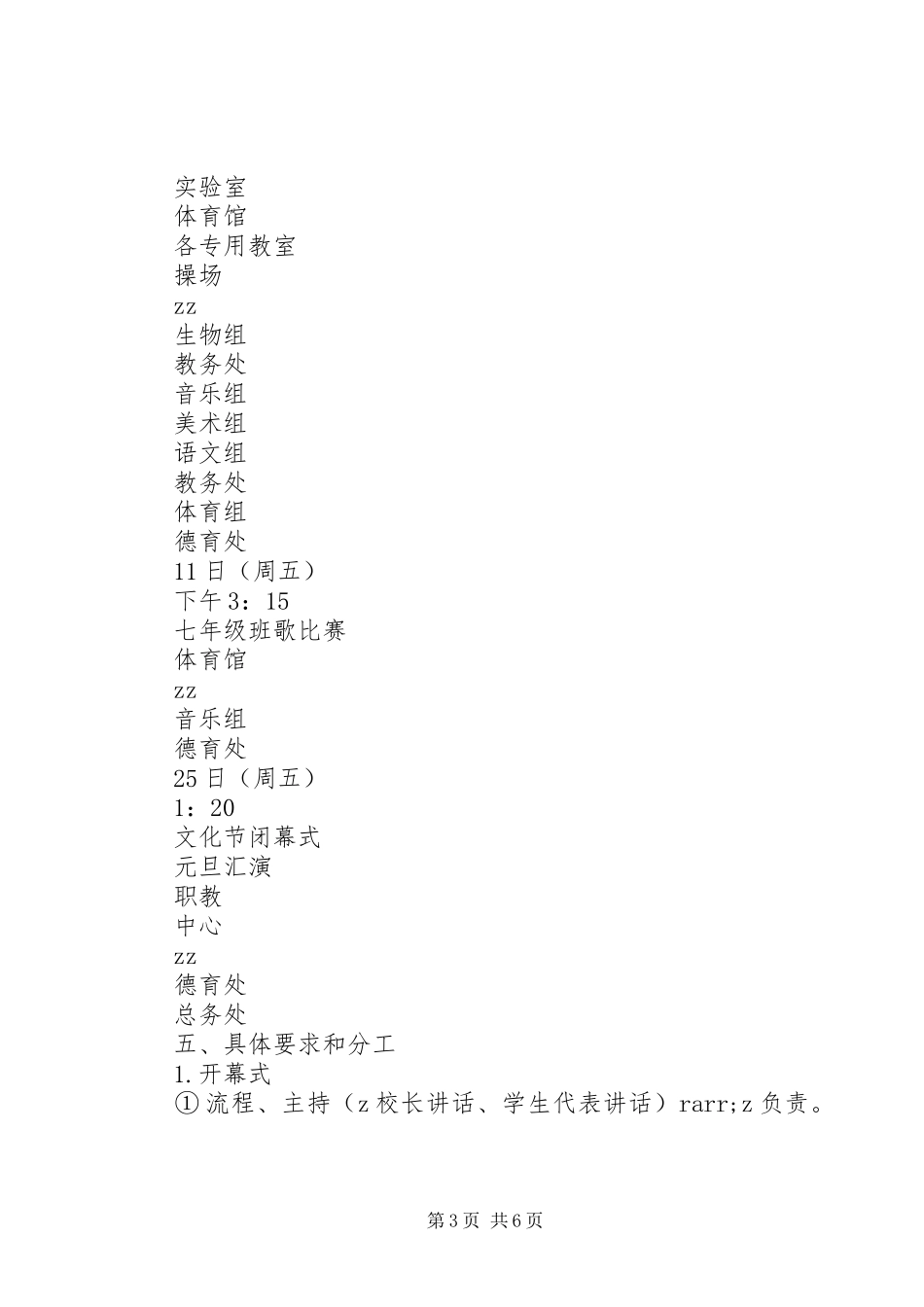 实验室
体育馆
各专用教室
操场
zz
生物组
教务处
音乐组
美术组
语文组
教务处
体育组
德育处
11日（周五）
下午3：15
七年级班歌比赛
体育馆
zz
音乐组
德育处
25日（周五）
1：20
文化节闭幕式
元旦汇演
职教
中心
zz
德育处
总务处
五、具体要求和分工
1.开幕式
①流程、主持（z校长讲话、学生代表讲话）rarr;z负责。

第3页 共6页